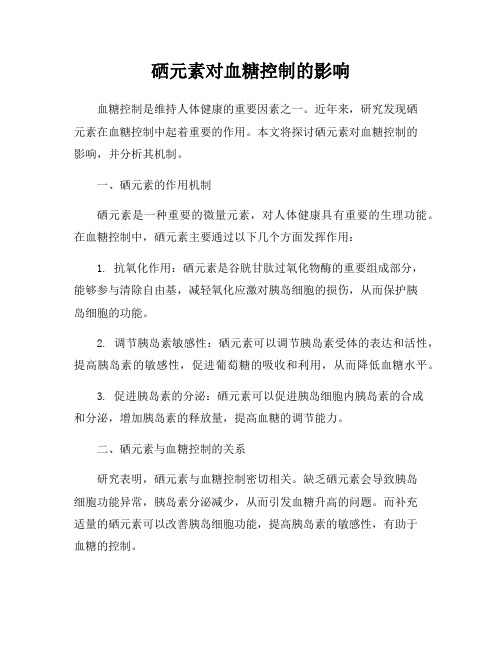 硒元素对血糖控制的影响

血糖控制是维持人体健康的重要因素之一。近年来，研究发现硒元素在血糖控制中起着重要的作用。本文将探讨硒元素对血糖控制的影响，并分析其机制。

一、硒元素的作用机制

硒元素是一种重要的微量元素，对人体健康具有重要的生理功能。在血糖控制中，硒元素主要通过以下几个方面发挥作用：

1. 抗氧化作用：硒元素是谷胱甘肽过氧化物酶的重要组成部分，能够参与清除自由基，减轻氧化应激对胰岛细胞的损伤，从而保护胰岛细胞的功能。

2. 调节胰岛素敏感性：硒元素可以调节胰岛素受体的表达和活性，提高胰岛素的敏感性，促进葡萄糖的吸收和利用，从而降低血糖水平。

3. 促进胰岛素的分泌：硒元素可以促进胰岛细胞内胰岛素的合成和分泌，增加胰岛素的释放量，提高血糖的调节能力。

二、硒元素与血糖控制的关系

研究表明，硒元素与血糖控制密切相关。缺乏硒元素会导致胰岛细胞功能异常，胰岛素分泌减少，从而引发血糖升高的问题。而补充适量的硒元素可以改善胰岛细胞功能，提高胰岛素的敏感性，有助于血糖的控制。